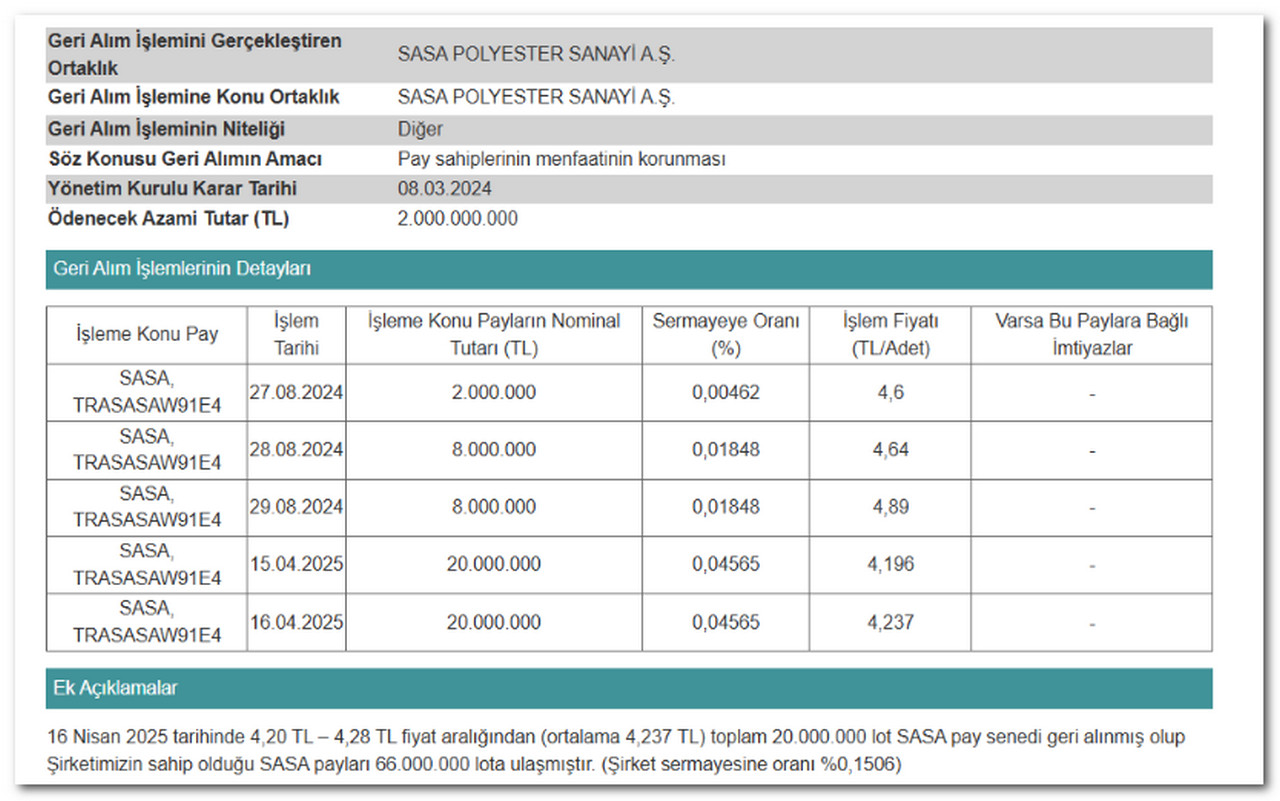 | | |
|---|---|
| Geri Alım İşlemini Gerçekleştiren Ortaklık | SASA POLYESTER SANAYİ A.Ş. |
| Geri Alım İşlemine Konu Ortaklık | SASA POLYESTER SANAYİ A.Ş. |
| Geri Alım İşleminin Niteliği | Diğer |
| Söz Konusu Geri Alımın Amacı | Pay sahiplerinin menfaatinin korunması |
| Yönetim Kurulu Karar Tarihi | 08.03.2024 |
| Ödenecek Azami Tutar (TL) | 2.000.000.000 |

Geri Alım İşlemlerinin Detayları

| İşleme Konu Pay | İşlem Tarihi | İşleme Konu Payların Nominal Tutarı (TL) | Sermayeye Oranı (%) | İşlem Fiyatı (TL/Adet) | Varsa Bu Paylara Bağlı İmtiyazlar |
|---|---|---|---|---|---|
| SASA, TRASASAW91E4 | 27.08.2024 | 2.000.000 | 0,00462 | 4,6 | - |
| SASA, TRASASAW91E4 | 28.08.2024 | 8.000.000 | 0,01848 | 4,64 | - |
| SASA, TRASASAW91E4 | 29.08.2024 | 8.000.000 | 0,01848 | 4,89 | - |
| SASA, TRASASAW91E4 | 15.04.2025 | 20.000.000 | 0,04565 | 4,196 | - |
| SASA, TRASASAW91E4 | 16.04.2025 | 20.000.000 | 0,04565 | 4,237 | - |

Ek Açıklamalar

16 Nisan 2025 tarihinde 4,20 TL – 4,28 TL fiyat aralığından (ortalama 4,237 TL) toplam 20.000.000 lot SASA pay senedi geri alınmış olup Şirketimizin sahip olduğu SASA payları 66.000.000 lota ulaşmıştır. (Şirket sermayesine oranı %0,1506)